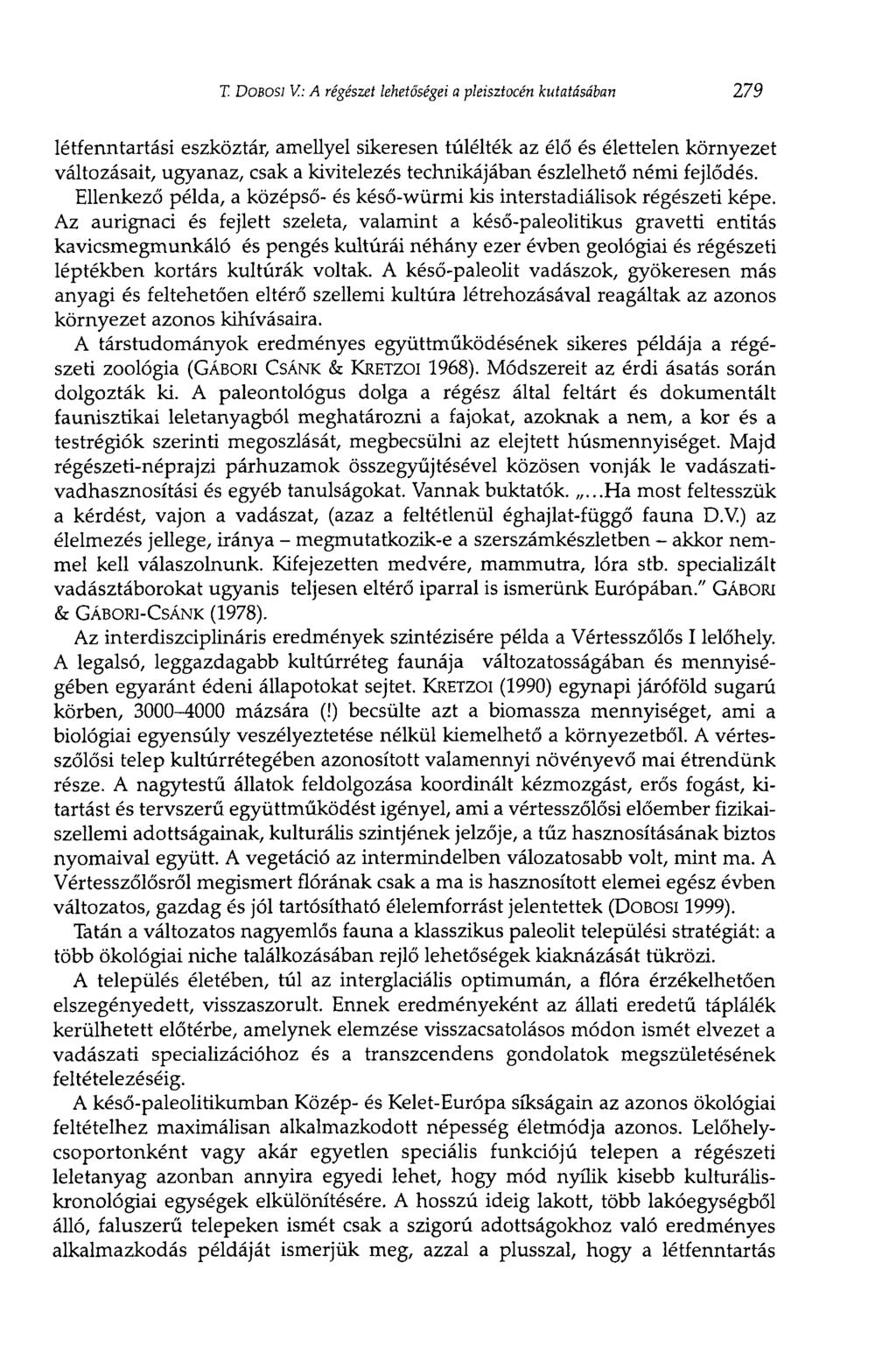 T. DOBOSI V.: A régészet lehetőségei a pleisztocén kutatásában 279

létfenntartási eszköztár, amellyel sikeresen túlélték az élő és élettelen környezet változásait, ugyanaz, csak a kivitelezés technikájában észlelhető némi fejlődés.

Ellenkező példa, a középső- és késő-würmi kis interstadiálisok régészeti képe. Az aurignaci és fejlett szeleta, valamint a késő-paleolitikus gravetti entitás kavicsmegmunkáló és pengés kultúrái néhány ezer évben geológiai és régészeti léptékben kortárs kultúrák voltak. A késő-paleolit vadászok, gyökeresen más anyagi és feltehetően eltérő szellemi kultúra létrehozásával reagáltak az azonos környezet azonos kihívásaira.

A társtudományok eredményes együttműködésének sikeres példája a régészeti zoológia (GÁBORI CSÁNK & KRETZOI 1968). Módszereit az érdi ásatás során dolgozták ki. A paleontológus dolga a régész által feltárt és dokumentált faunisztikai leletanyagból meghatározni a fajokat, azoknak a nem, a kor és a testrégiók szerinti megoszlását, megbecsülni az elejtett húsmennyiséget. Majd régészeti-néprajzi párhuzamok összegyűjtésével közösen vonják le vadászati-vadhasznosítási és egyéb tanulságokat. Vannak buktatók. „...Ha most feltesszük a kérdést, vajon a vadászat, (azaz a feltétlenül éghajlat-függő fauna D.V.) az élelmezés jellege, iránya – megmutatkozik-e a szerszámkészletben – akkor nemmel kell válaszolnunk. Kifejezetten medvére, mammutra, lóra stb. specializált vadásztáborokat ugyanis teljesen eltérő iparral is ismerünk Európában." GÁBORI & GÁBORI-CSÁNK (1978).

Az interdiszciplináris eredmények szintézisére példa a Vértesszőlős I lelőhely. A legalsó, leggazdagabb kultúrréteg faunája változatosságában és mennyiségében egyaránt édeni állapotokat sejtet. KRETZOI (1990) egynapi járóföld sugarú körben, 3000–4000 mázsára (!) becsülte azt a biomassza mennyiséget, ami a biológiai egyensúly veszélyeztetése nélkül kiemelhető a környezetből. A vértesszőlősi telep kultúrrétegében azonosított valamennyi növényevő mai étrendünk része. A nagytestű állatok feldolgozása koordinált kézmozgást, erős fogást, kitartást és tervszerű együttműködést igényel, ami a vértesszőlősi előember fizikai-szellemi adottságainak, kulturális szintjének jelzője, a tűz hasznosításának biztos nyomaival együtt. A vegetáció az intermindelben válozatosabb volt, mint ma. A Vértesszőlősről megismert flórának csak a ma is hasznosított elemei egész évben változatos, gazdag és jól tartósítható élelemforrást jelentettek (DOBOSI 1999).

Tatán a változatos nagyemlős fauna a klasszikus paleolit települési stratégiát: a több ökológiai niche találkozásában rejlő lehetőségek kiaknázását tükrözi.

A település életében, túl az interglaciális optimumán, a flóra érzékelhetően elszegényedett, visszaszorult. Ennek eredményeként az állati eredetű táplálék kerülhetett előtérbe, amelynek elemzése visszacsatolásos módon ismét elvezet a vadászati specializációhoz és a transzcendens gondolatok megszületésének feltételezéséig.

A késő-paleolitikumban Közép- és Kelet-Európa síkságain az azonos ökológiai feltételhez maximálisan alkalmazkodott népesség életmódja azonos. Lelőhelycsoportonként vagy akár egyetlen speciális funkciójú telepen a régészeti leletanyag azonban annyira egyedi lehet, hogy mód nyílik kisebb kulturális-kronológiai egységek elkülönítésére. A hosszú ideig lakott, több lakóegységből álló, faluszerű telepeken ismét csak a szigorú adottságokhoz való eredményes alkalmazkodás példáját ismerjük meg, azzal a plusszal, hogy a létfenntartás